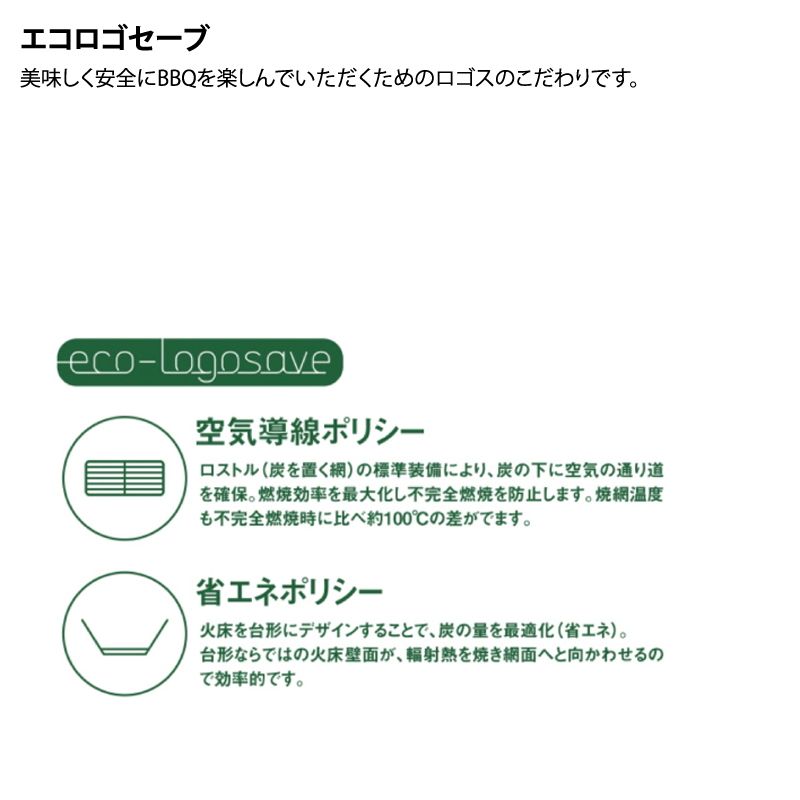 エコロゴセーブ

美味しく安全にBBQを楽しんでいただくためのロゴスのこだわりです。

eco-logosave

空気導線ポリシー

ロストル（炭を置く網）の標準装備により、炭の下に空気の通り道を確保。燃焼効率を最大化し不完全燃焼を防止します。焼網温度も不完全燃焼時に比べ約100℃の差がでます。

省エネポリシー

火床を台形にデザインすることで、炭の量を最適化（省エネ）。台形ならではの火床壁面が、輻射熱を焼き網面へと向かわせるので効率的です。